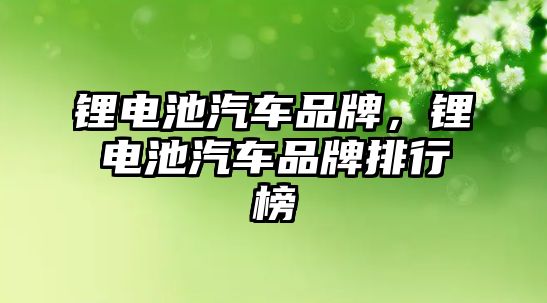 锂电池汽车品牌，锂电池汽车品牌排行榜